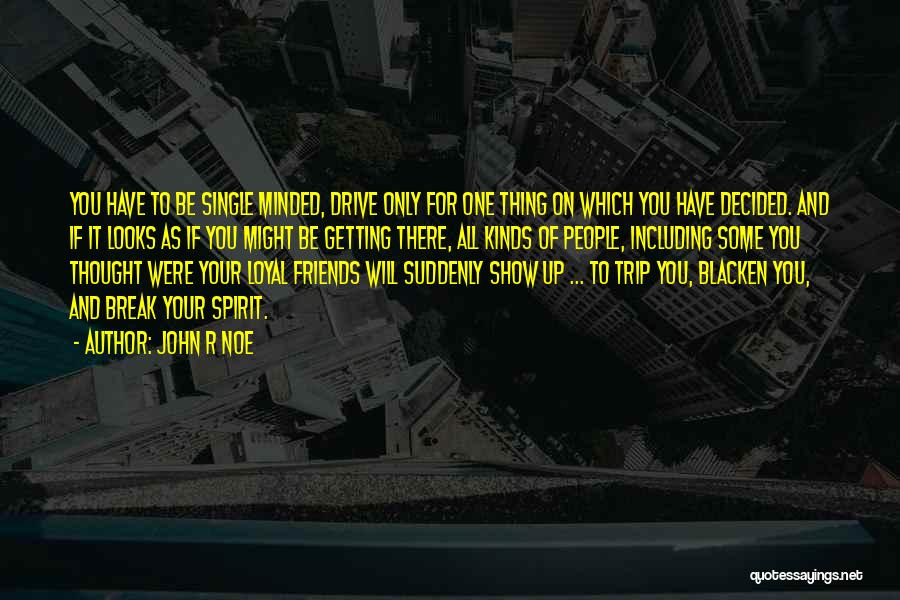 YOU HAVE TO BE SINGLE MINDED, DRIVE ONLY FOR ONE THING ON WHICH YOU HAVE DECIDED. AND IF IT LOOKS AS IF YOU MIGHT BE GETTING THERE, ALL KINDS OF PEOPLE, INCLUDING SOME YOU THOUGHT WERE YOUR LOYAL FRIENDS WILL SUDDENLY SHOW UP ... TO TRIP YOU, BLACKEN YOU, AND BREAK YOUR SPIRIT.

- AUTHOR: JOHN R NOE

quotessayings.net